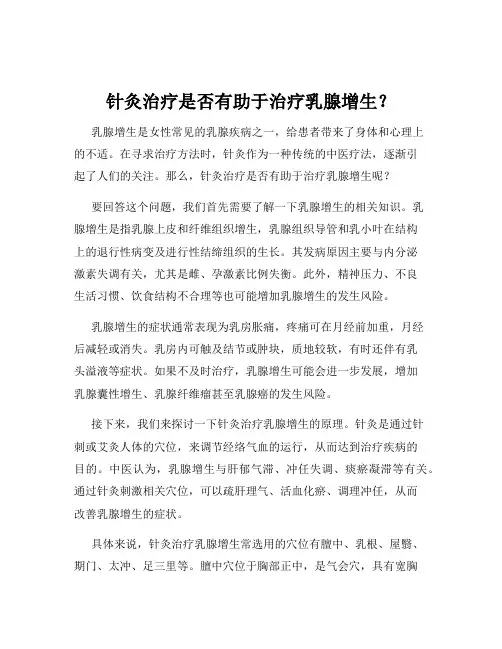 针灸治疗是否有助于治疗乳腺增生？

乳腺增生是女性常见的乳腺疾病之一，给患者带来了身体和心理上的不适。在寻求治疗方法时，针灸作为一种传统的中医疗法，逐渐引起了人们的关注。那么，针灸治疗是否有助于治疗乳腺增生呢？

要回答这个问题，我们首先需要了解一下乳腺增生的相关知识。乳腺增生是指乳腺上皮和纤维组织增生，乳腺组织导管和乳小叶在结构上的退行性病变及进行性结缔组织的生长。其发病原因主要与内分泌激素失调有关，尤其是雌、孕激素比例失衡。此外，精神压力、不良生活习惯、饮食结构不合理等也可能增加乳腺增生的发生风险。

乳腺增生的症状通常表现为乳房胀痛，疼痛可在月经前加重，月经后减轻或消失。乳房内可触及结节或肿块，质地较软，有时还伴有乳头溢液等症状。如果不及时治疗，乳腺增生可能会进一步发展，增加乳腺囊性增生、乳腺纤维瘤甚至乳腺癌的发生风险。

接下来，我们来探讨一下针灸治疗乳腺增生的原理。针灸是通过针刺或艾灸人体的穴位，来调节经络气血的运行，从而达到治疗疾病的目的。中医认为，乳腺增生与肝郁气滞、冲任失调、痰瘀凝滞等有关。通过针灸刺激相关穴位，可以疏肝理气、活血化瘀、调理冲任，从而改善乳腺增生的症状。

具体来说，针灸治疗乳腺增生常选用的穴位有膻中、乳根、屋翳、期门、太冲、足三里等。膻中穴位于胸部正中，是气会穴，具有宽胸